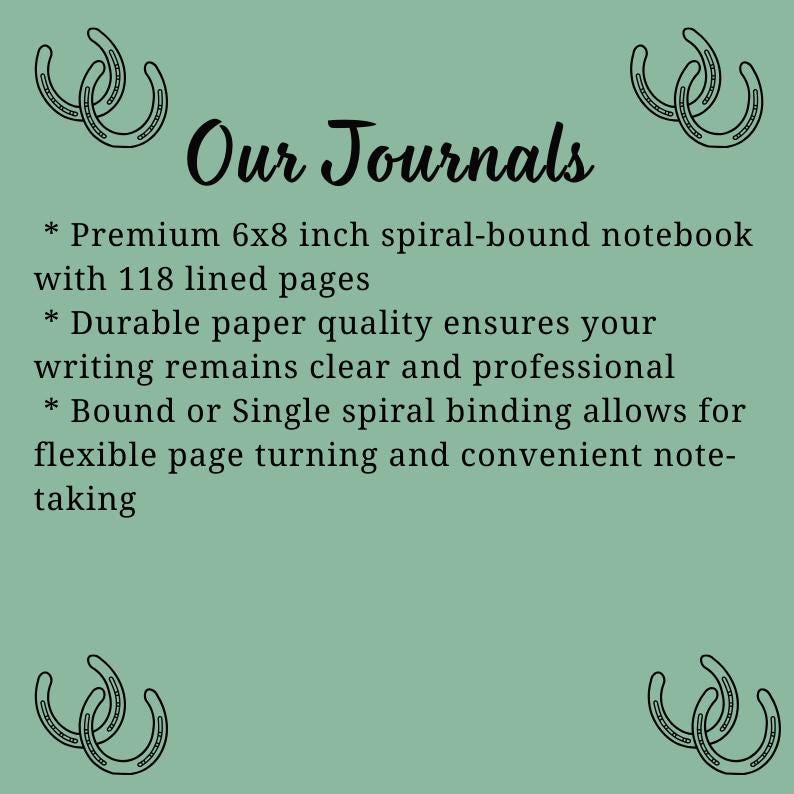 Our Journals

* Premium 6x8 inch spiral-bound notebook with 118 lined pages

* Durable paper quality ensures your writing remains clear and professional

* Bound or Single spiral binding allows for flexible page turning and convenient note-taking